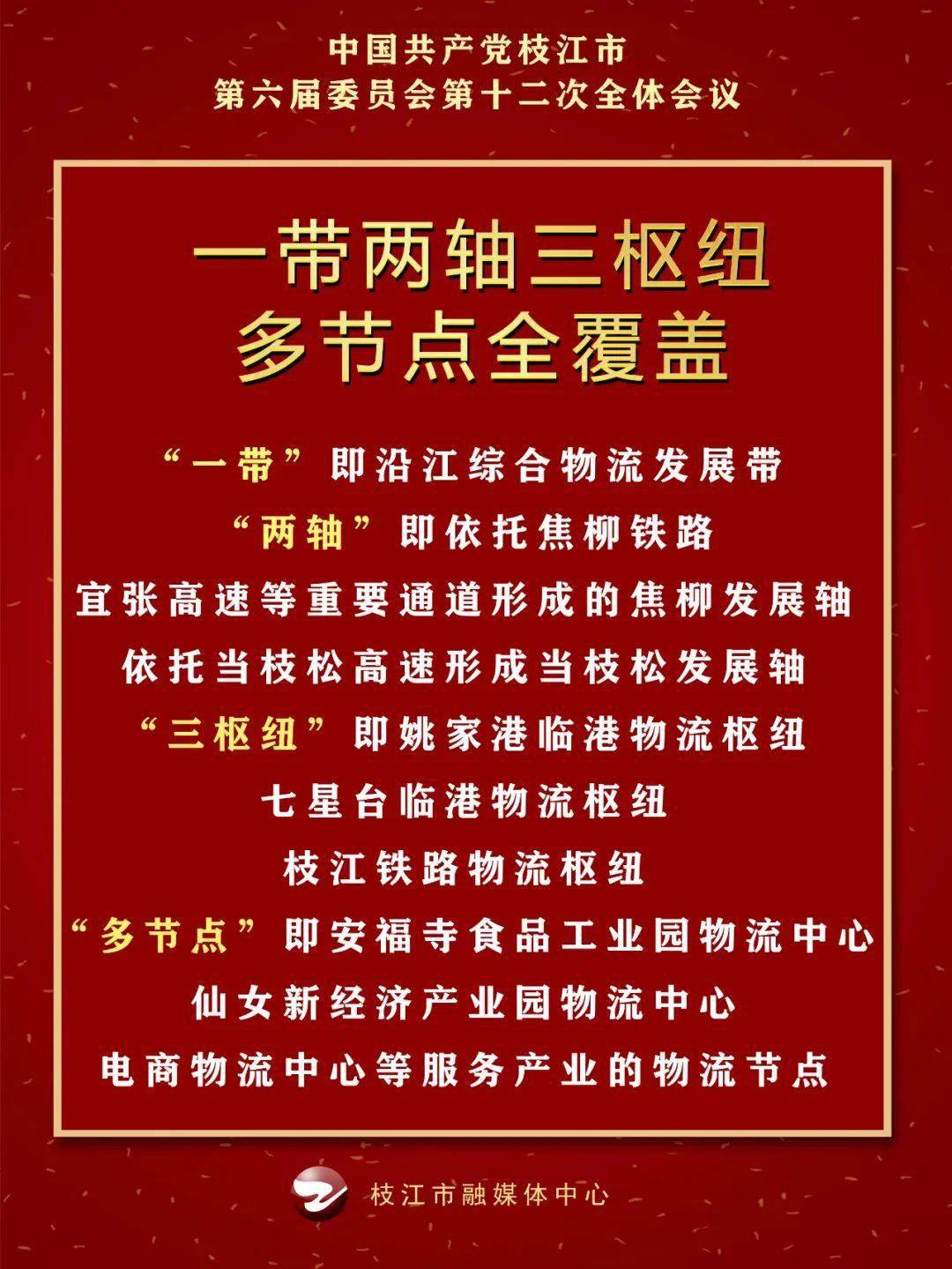 中国共产党枝江市
第六届委员会第十二次全体会议

一带两轴三枢纽
多节点全覆盖

“一带”即沿江综合物流发展带
“两轴”即依托焦柳铁路
宜张高速等重要通道形成的焦柳发展轴
依托当枝松高速形成当枝松发展轴
“三枢纽”即姚家港临港物流枢纽
七星台临港物流枢纽
枝江铁路物流枢纽
“多节点”即安福寺食品工业园物流中心
仙女新经济产业园物流中心
电商物流中心等服务产业的物流节点

枝江市融媒体中心